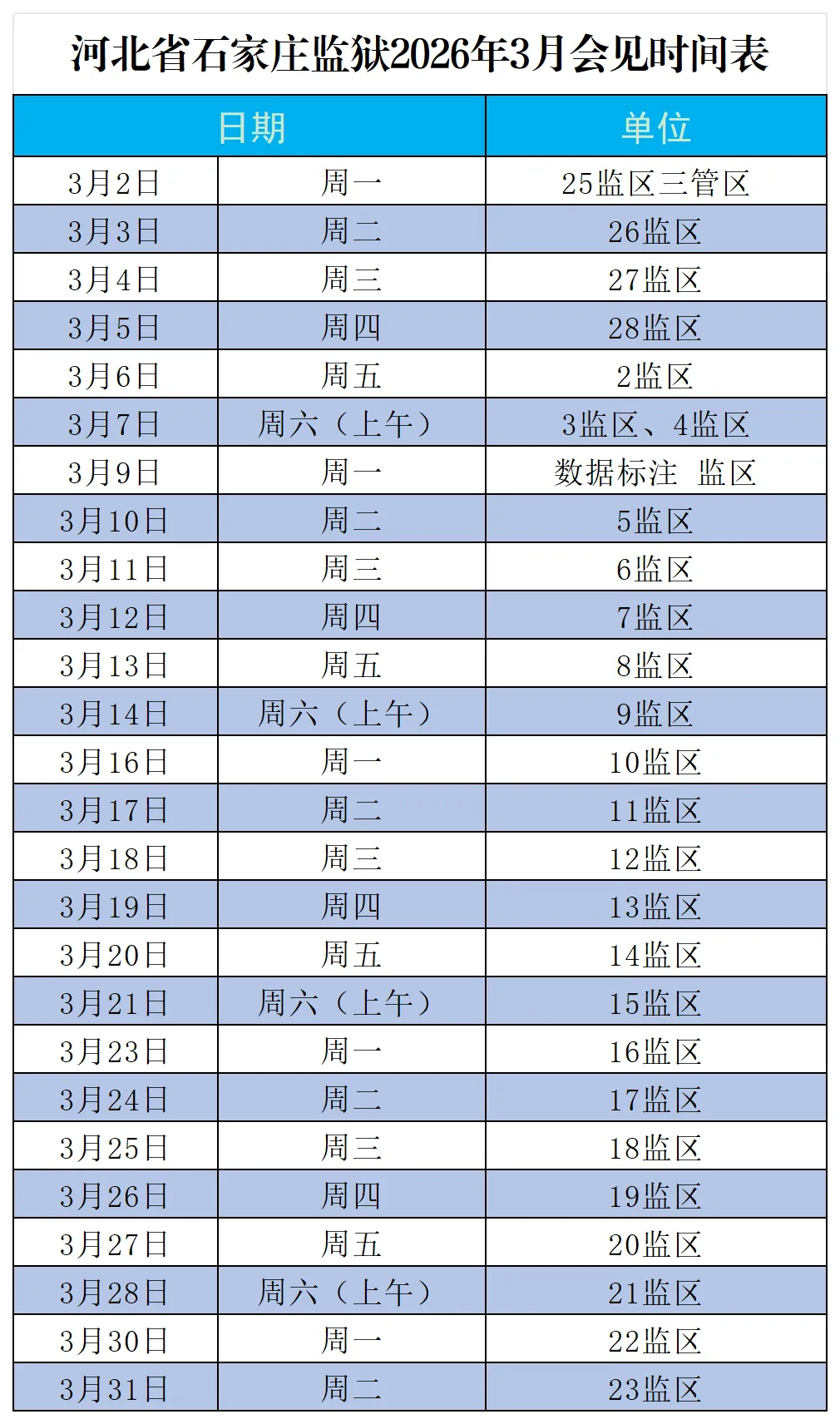 河北省石家庄监狱2026年3月会见时间表

| 日期 | | 单位 |
|---|---|---|
| 3月2日 | 周一 | 25监区三管区 |
| 3月3日 | 周二 | 26监区 |
| 3月4日 | 周三 | 27监区 |
| 3月5日 | 周四 | 28监区 |
| 3月6日 | 周五 | 2监区 |
| 3月7日 | 周六（上午） | 3监区、4监区 |
| 3月9日 | 周一 | 数据标注 监区 |
| 3月10日 | 周二 | 5监区 |
| 3月11日 | 周三 | 6监区 |
| 3月12日 | 周四 | 7监区 |
| 3月13日 | 周五 | 8监区 |
| 3月14日 | 周六（上午） | 9监区 |
| 3月16日 | 周一 | 10监区 |
| 3月17日 | 周二 | 11监区 |
| 3月18日 | 周三 | 12监区 |
| 3月19日 | 周四 | 13监区 |
| 3月20日 | 周五 | 14监区 |
| 3月21日 | 周六（上午） | 15监区 |
| 3月23日 | 周一 | 16监区 |
| 3月24日 | 周二 | 17监区 |
| 3月25日 | 周三 | 18监区 |
| 3月26日 | 周四 | 19监区 |
| 3月27日 | 周五 | 20监区 |
| 3月28日 | 周六（上午） | 21监区 |
| 3月30日 | 周一 | 22监区 |
| 3月31日 | 周二 | 23监区 |